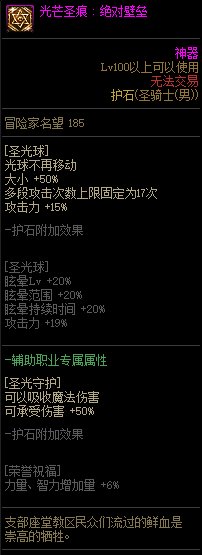 光芒圣痕：绝对壁垒

神器
Lv100以上可以使用
无法交易
护石(圣骑士(男))

冒险家名望 185

[圣光球]
光球不再移动
大小 +50%
多段攻击次数上限固定为17次
攻击力 +15%

-护石附加效果

[圣光球]
眩晕Lv +20%
眩晕范围 +20%
眩晕持续时间 +20%
攻击力 +19%

-辅助职业专属属性

[圣光守护]
可以吸收魔法伤害
可承受伤害 +50%

-护石附加效果

[荣誉祝福]
力量、智力增加量 +6%

支部座堂教区民众们流过的鲜血是崇高的牺牲。